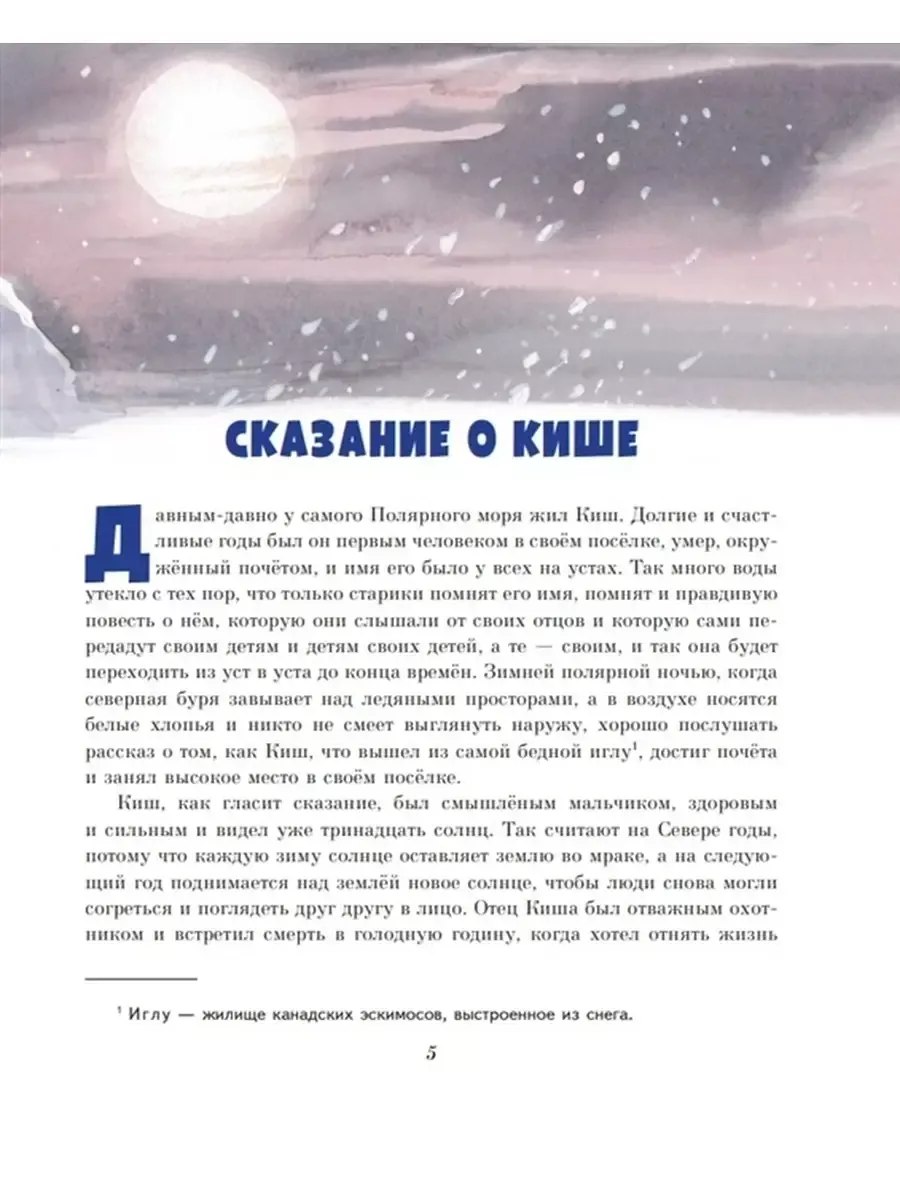 СКАЗАНИЕ О КИШЕ

Давным-давно у самого Полярного моря жил Киш. Долгие и счастливые годы был он первым человеком в своём посёлке, умер, окружённый почётом, и имя его было у всех на устах. Так много воды утекло с тех пор, что только старики помнят его имя, помнят и правдивую повесть о нём, которую они слышали от своих отцов и которую сами передадут своим детям и детям своих детей, а те — своим, и так она будет переходить из уст в уста до конца времён. Зимней полярной ночью, когда северная буря завывает над ледяными просторами, а в воздухе носятся белые хлопья и никто не смеет выглянуть наружу, хорошо послушать рассказ о том, как Киш, что вышел из самой бедной иглу$^1$, достиг почёта и занял высокое место в своём посёлке.

Киш, как гласит сказание, был смышлёным мальчиком, здоровым и сильным и видел уже тринадцать солнц. Так считают на Севере годы, потому что каждую зиму солнце оставляет землю во мраке, а на следующий год поднимается над землёй новое солнце, чтобы люди снова могли согреться и поглядеть друг другу в лицо. Отец Киша был отважным охотником и встретил смерть в голодную годину, когда хотел отнять жизнь

$^1$ Иглу — жилище канадских эскимосов, выстроенное из снега.

5